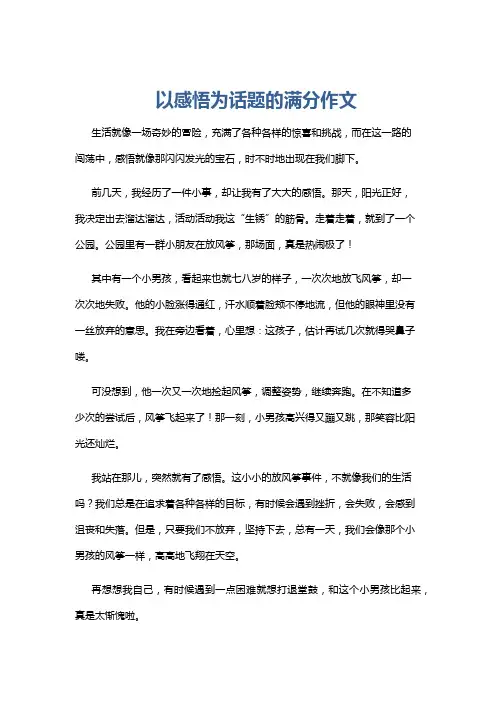 以感悟为话题的满分作文

生活就像一场奇妙的冒险，充满了各种各样的惊喜和挑战，而在这一路的闯荡中，感悟就像那闪闪发光的宝石，时不时地出现在我们脚下。

前几天，我经历了一件小事，却让我有了大大的感悟。那天，阳光正好，我决定出去溜达溜达，活动活动我这“生锈”的筋骨。走着走着，就到了一个公园。公园里有一群小朋友在放风筝，那场面，真是热闹极了！

其中有一个小男孩，看起来也就七八岁的样子，一次次地放飞风筝，却一次次地失败。他的小脸涨得通红，汗水顺着脸颊不停地流，但他的眼神里没有一丝放弃的意思。我在旁边看着，心里想：这孩子，估计再试几次就得哭鼻子喽。

可没想到，他一次又一次地捡起风筝，调整姿势，继续奔跑。在不知道多少次的尝试后，风筝飞起来了！那一刻，小男孩高兴得又蹦又跳，那笑容比阳光还灿烂。

我站在那儿，突然就有了感悟。这小小的放风筝事件，不就像我们的生活吗？我们总是在追求着各种各样的目标，有时候会遇到挫折，会失败，会感到沮丧和失落。但是，只要我们不放弃，坚持下去，总有一天，我们会像那个小男孩的风筝一样，高高地飞翔在天空。

再想想我自己，有时候遇到一点困难就想打退堂鼓，和这个小男孩比起来，真是太惭愧啦。